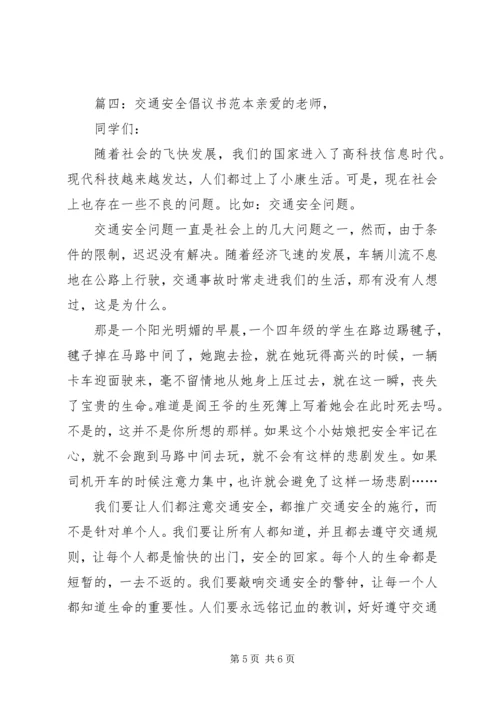 篇四：交通安全倡议书范本亲爱的老师，

同学们：

随着社会的飞快发展，我们的国家进入了高科技信息时代。现代科技越来越发达，人们都过上了小康生活。可是，现在社会上也存在一些不良的问题。比如：交通安全问题。

交通安全问题一直是社会上的几大问题之一，然而，由于条件的限制，迟迟没有解决。随着经济飞速的发展，车辆川流不息地在公路上行驶，交通事故时常走进我们的生活，那有没有人想过，这是为什么。

那是一个阳光明媚的早晨，一个四年级的学生在路边踢毽子，毽子掉在马路中间了，她跑去捡，就在她玩得高兴的时候，一辆卡车迎面驶来，毫不留情地从她身上压过去，就在这一瞬，丧失了宝贵的生命。难道是阎王爷的生死簿上写着她会在此时死去吗。不是的，这并不是你所想的那样。如果这个小姑娘把安全牢记在心，就不会跑到马路中间去玩，就不会有这样的悲剧发生。如果司机开车的时候注意力集中，也许就会避免了这样一场悲剧……

我们要让人们都注意交通安全，都推广交通安全的施行，而不是针对单个人。我们要让所有人都知道，并且都去遵守交通规则，让每个人都是愉快的出门，安全的回家。每个人的生命都是短暂的，一去不返的。我们要敲响交通安全的警钟，让每一个人都知道生命的重要性。人们要永远铭记血的教训，好好遵守交通

第 5 页 共 6 页